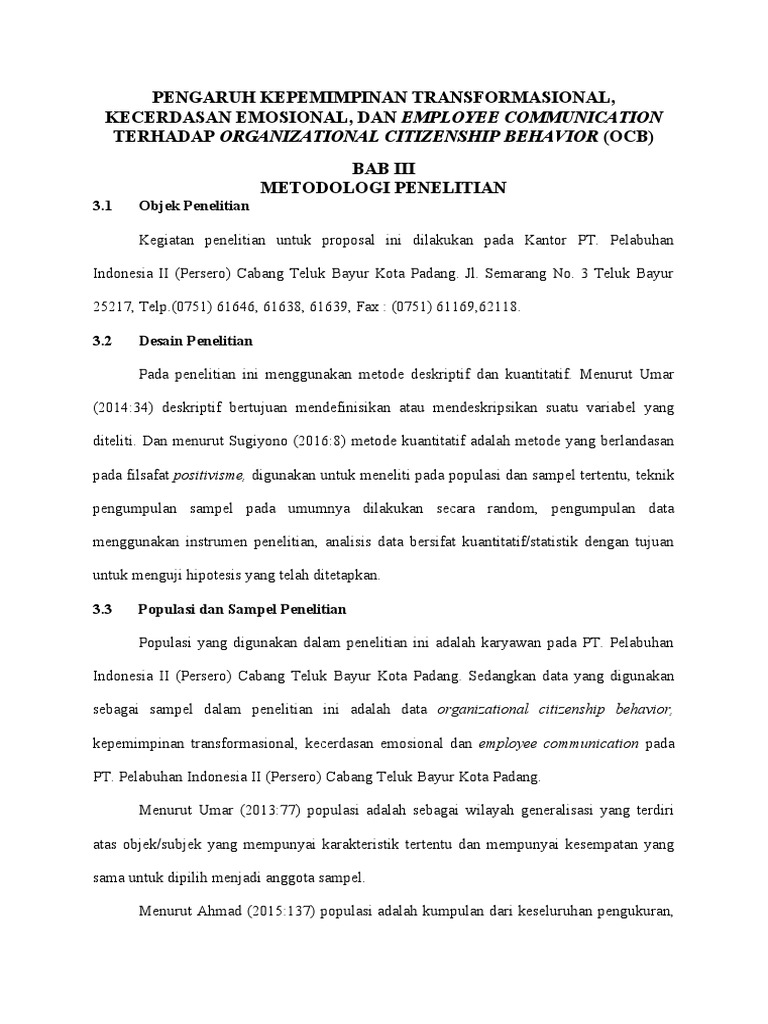 PENGARUH KEPEMIMPINAN TRANSFORMASIONAL, KECERDASAN EMOSIONAL, DAN EMPLOYEE COMMUNICATION TERHADAP ORGANIZATIONAL CITIZENSHIP BEHAVIOR (OCB)

BAB III
METODOLOGI PENELITIAN

3.1 Objek Penelitian

Kegiatan penelitian untuk proposal ini dilakukan pada Kantor PT. Pelabuhan Indonesia II (Persero) Cabang Teluk Bayur Kota Padang. Jl. Semarang No. 3 Teluk Bayur 25217, Telp.(0751) 61646, 61638, 61639, Fax : (0751) 61169,62118.

3.2 Desain Penelitian

Pada penelitian ini menggunakan metode deskriptif dan kuantitatif. Menurut Umar (2014:34) deskriptif bertujuan mendefinisikan atau mendeskripsikan suatu variabel yang diteliti. Dan menurut Sugiyono (2016:8) metode kuantitatif adalah metode yang berlandasan pada filsafat positivisme, digunakan untuk meneliti pada populasi dan sampel tertentu, teknik pengumpulan sampel pada umumnya dilakukan secara random, pengumpulan data menggunakan instrumen penelitian, analisis data bersifat kuantitatif/statistik dengan tujuan untuk menguji hipotesis yang telah ditetapkan.

3.3 Populasi dan Sampel Penelitian

Populasi yang digunakan dalam penelitian ini adalah karyawan pada PT. Pelabuhan Indonesia II (Persero) Cabang Teluk Bayur Kota Padang. Sedangkan data yang digunakan sebagai sampel dalam penelitian ini adalah data organizational citizenship behavior, kepemimpinan transformasional, kecerdasan emosional dan employee communication pada PT. Pelabuhan Indonesia II (Persero) Cabang Teluk Bayur Kota Padang.

Menurut Umar (2013:77) populasi adalah sebagai wilayah generalisasi yang terdiri atas objek/subjek yang mempunyai karakteristik tertentu dan mempunyai kesempatan yang sama untuk dipilih menjadi anggota sampel.

Menurut Ahmad (2015:137) populasi adalah kumpulan dari keseluruhan pengukuran,